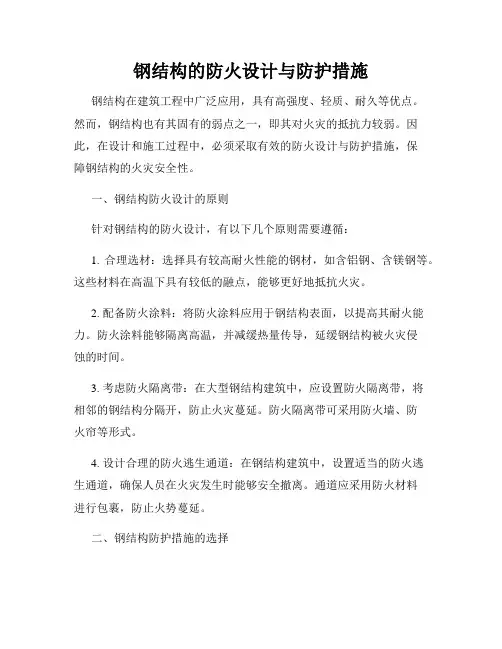 钢结构的防火设计与防护措施

钢结构在建筑工程中广泛应用，具有高强度、轻质、耐久等优点。然而，钢结构也有其固有的弱点之一，即其对火灾的抵抗力较弱。因此，在设计和施工过程中，必须采取有效的防火设计与防护措施，保障钢结构的火灾安全性。

一、钢结构防火设计的原则

针对钢结构的防火设计，有以下几个原则需要遵循：

1. 合理选材：选择具有较高耐火性能的钢材，如含铝钢、含镁钢等。这些材料在高温下具有较低的融点，能够更好地抵抗火灾。

2. 配备防火涂料：将防火涂料应用于钢结构表面，以提高其耐火能力。防火涂料能够隔离高温，并减缓热量传导，延缓钢结构被火灾侵蚀的时间。

3. 考虑防火隔离带：在大型钢结构建筑中，应设置防火隔离带，将相邻的钢结构分隔开，防止火灾蔓延。防火隔离带可采用防火墙、防火帘等形式。

4. 设计合理的防火逃生通道：在钢结构建筑中，设置适当的防火逃生通道，确保人员在火灾发生时能够安全撤离。通道应采用防火材料进行包裹，防止火势蔓延。

二、钢结构防护措施的选择